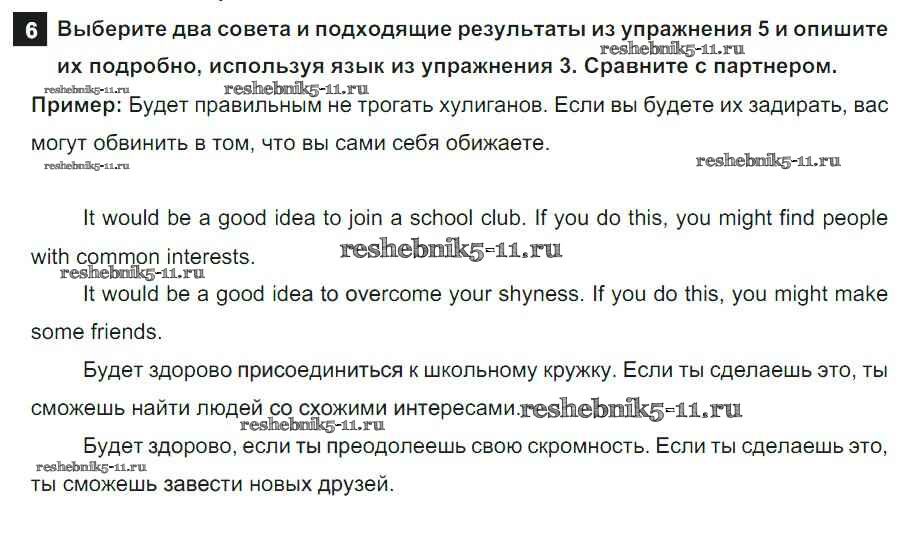 6 Выберите два совета и подходящие результаты из упражнения 5 и опишите их подробно, используя язык из упражнения 3. Сравните с партнером.

Пример: Будет правильным не трогать хулиганов. Если вы будете их задирать, вас могут обвинить в том, что вы сами себя обижаете.

It would be a good idea to join a school club. If you do this, you might find people with common interests.

It would be a good idea to overcome your shyness. If you do this, you might make some friends.

Будет здорово присоединиться к школьному кружку. Если ты сделаешь это, ты сможешь найти людей со схожими интересами.

Будет здорово, если ты преодолеешь свою скромность. Если ты сделаешь это, ты сможешь завести новых друзей.

reshebnik5-11.ru